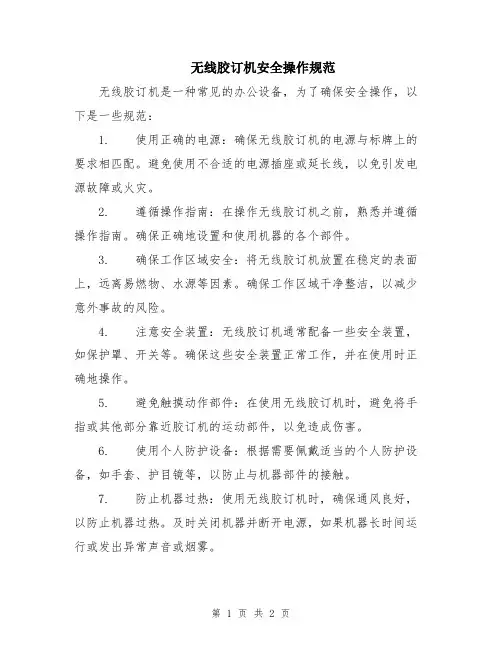 无线胶订机安全操作规范

无线胶订机是一种常见的办公设备，为了确保安全操作，以下是一些规范：

1. 使用正确的电源：确保无线胶订机的电源与标牌上的要求相匹配。避免使用不合适的电源插座或延长线，以免引发电源故障或火灾。

2. 遵循操作指南：在操作无线胶订机之前，熟悉并遵循操作指南。确保正确地设置和使用机器的各个部件。

3. 确保工作区域安全：将无线胶订机放置在稳定的表面上，远离易燃物、水源等因素。确保工作区域干净整洁，以减少意外事故的风险。

4. 注意安全装置：无线胶订机通常配备一些安全装置，如保护罩、开关等。确保这些安全装置正常工作，并在使用时正确地操作。

5. 避免触摸动作部件：在使用无线胶订机时，避免将手指或其他部分靠近胶订机的运动部件，以免造成伤害。

6. 使用个人防护设备：根据需要佩戴适当的个人防护设备，如手套、护目镜等，以防止与机器部件的接触。

7. 防止机器过热：使用无线胶订机时，确保通风良好，以防止机器过热。及时关闭机器并断开电源，如果机器长时间运行或发出异常声音或烟雾。

第 1 页 共 2 页